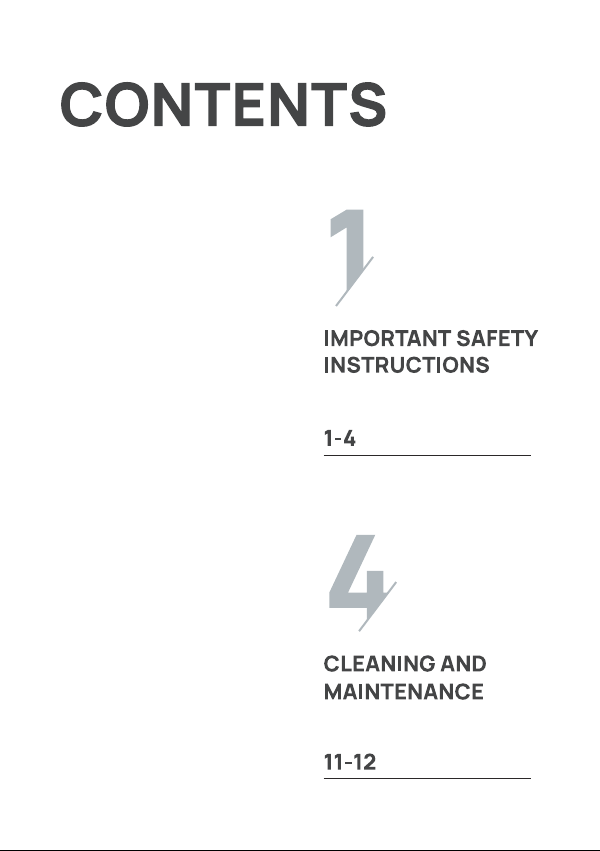 CONTENTS

1

IMPORTANT SAFETY INSTRUCTIONS

1-4

4

CLEANING AND MAINTENANCE

11-12